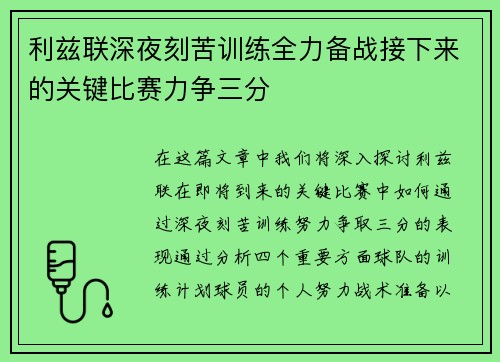 利兹联深夜刻苦训练全力备战接下来的关键比赛力争三分

在这篇文章中我们将深入探讨利兹联在即将到来的关键比赛中如何通过深夜刻苦训练努力争取三分的表现通过分析四个重要方面球队的训练计划球员的个人努力战术准备以